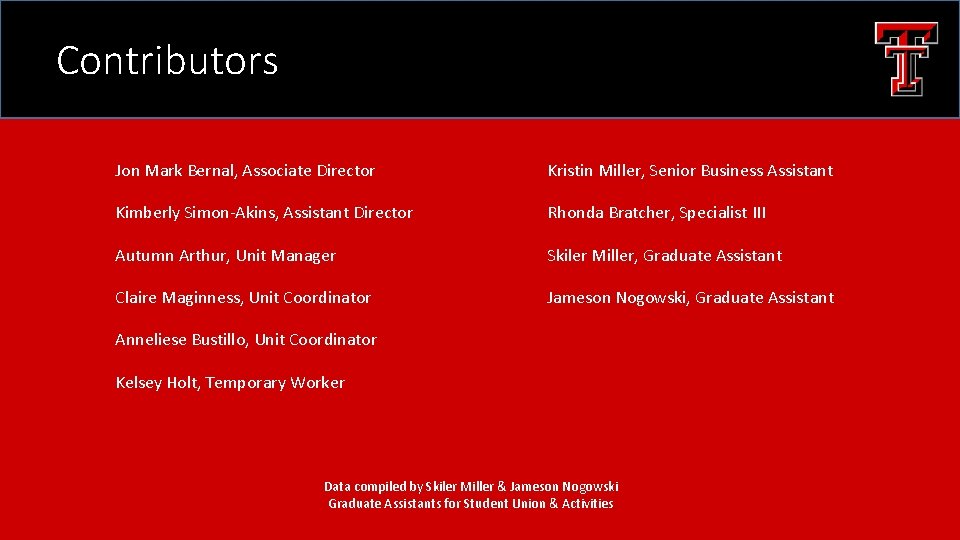 Contributors

Jon Mark Bernal, Associate Director

Kimberly Simon-Akins, Assistant Director

Autumn Arthur, Unit Manager

Claire Maginness, Unit Coordinator

Anneliese Bustillo, Unit Coordinator

Kelsey Holt, Temporary Worker

Kristin Miller, Senior Business Assistant

Rhonda Bratcher, Specialist III

Skiler Miller, Graduate Assistant

Jameson Nogowski, Graduate Assistant

Data compiled by Skiler Miller & Jameson Nogowski
Graduate Assistants for Student Union & Activities